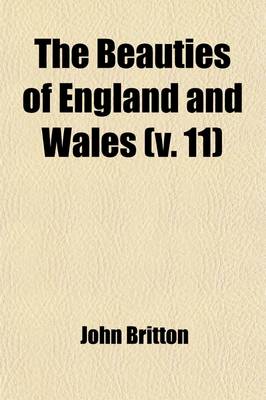 The Beauties of England and Wales (v. 11)

John Britton